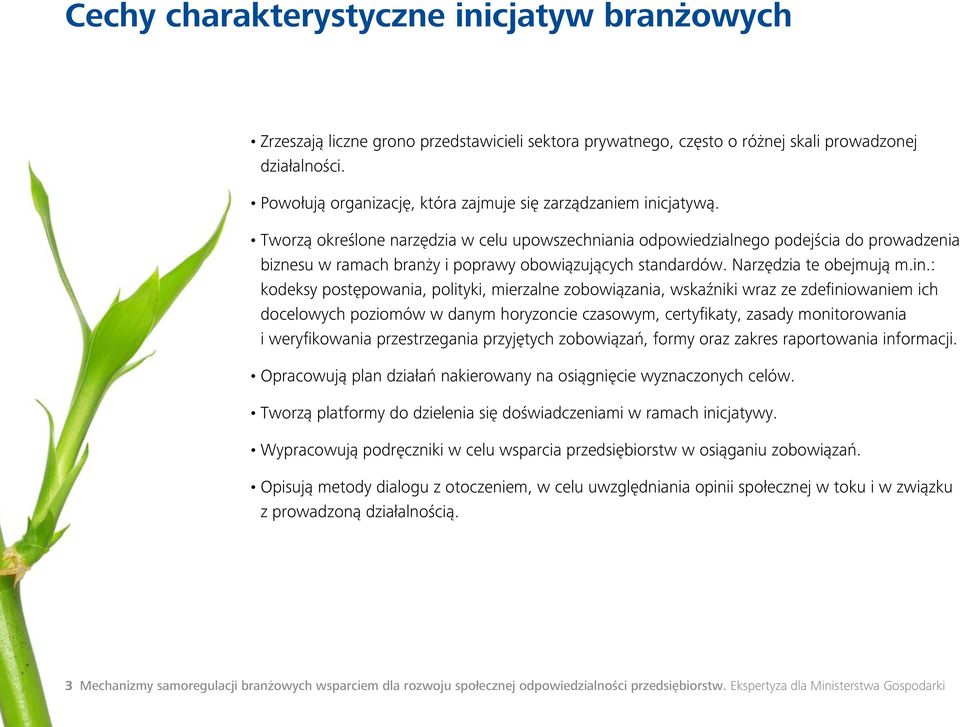 Cechy charakterystyczne inicjatyw branżowych

• Zrzeszają liczne grono przedstawicieli sektora prywatnego, często o różnej skali prowadzonej działalności.

• Powołują organizację, która zajmuje się zarządzaniem inicjatywą.

• Tworzą określone narzędzia w celu upowszechniania odpowiedzialnego podejścia do prowadzenia biznesu w ramach branży i poprawy obowiązujących standardów. Narzędzia te obejmują m.in.: kodeksy postępowania, polityki, mierzalne zobowiązania, wskaźniki wraz ze zdefiniowaniem ich docelowych poziomów w danym horyzoncie czasowym, certyfikaty, zasady monitorowania i weryfikowania przestrzegania przyjętych zobowiązań, formy oraz zakres raportowania informacji.

• Opracowują plan działań nakierowany na osiągnięcie wyznaczonych celów.

• Tworzą platformy do dzielenia się doświadczeniami w ramach inicjatywy.

• Wypracowują podręczniki w celu wsparcia przedsiębiorstw w osiąganiu zobowiązań.

• Opisują metody dialogu z otoczeniem, w celu uwzględniania opinii społecznej w toku i w związku z prowadzoną działalnością.

3 Mechanizmy samoregulacji branżowych wsparciem dla rozwoju społecznej odpowiedzialności przedsiębiorstw. Ekspertyza dla Ministerstwa Gospodarki